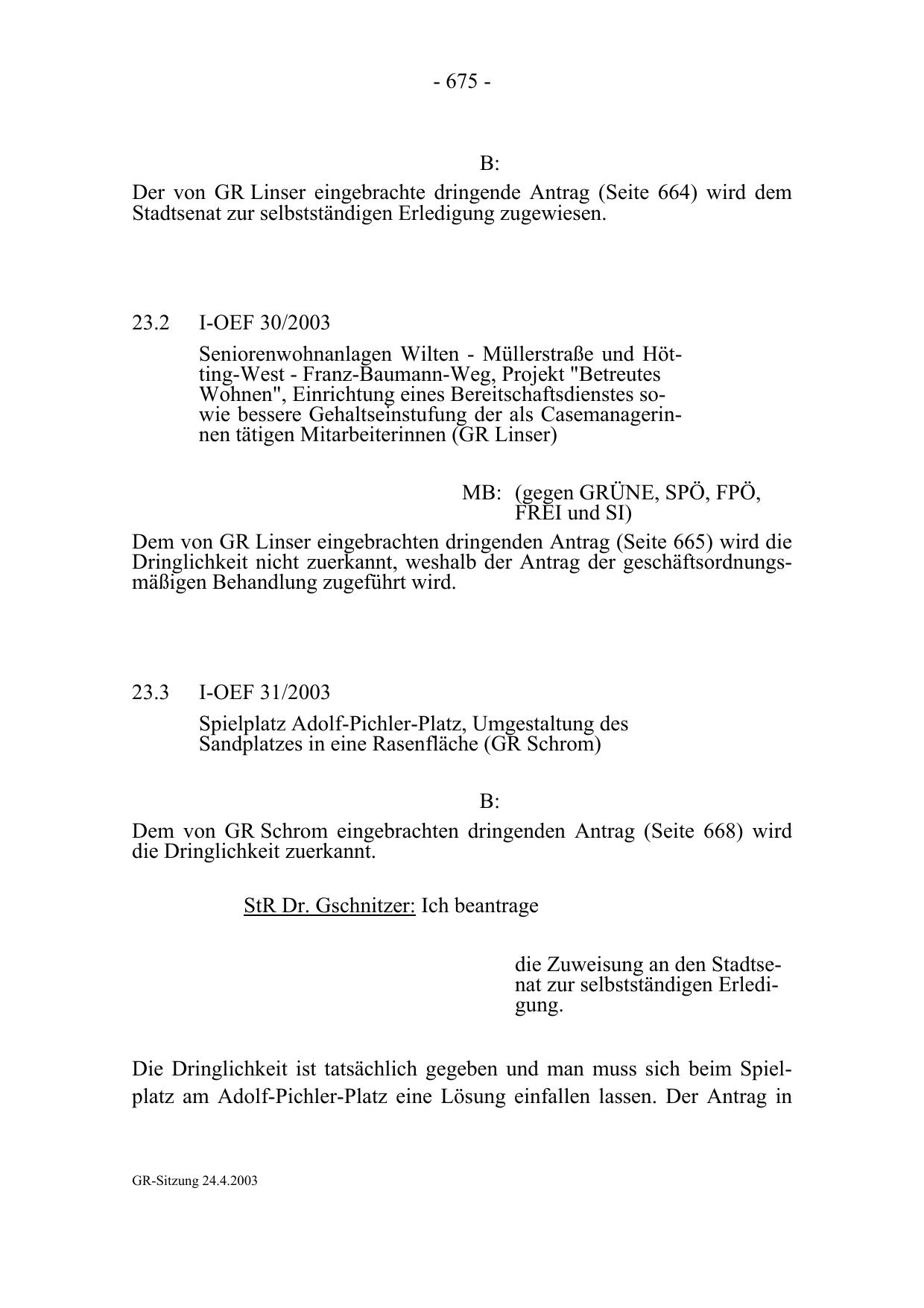 - 675 -

B:

Der von GR Linser eingebrachte dringende Antrag (Seite 664) wird dem Stadtsenat zur selbstständigen Erledigung zugewiesen.

23.2 I-OEF 30/2003

Seniorenwohnanlagen Wilten - Müllerstraße und Hötting-West - Franz-Baumann-Weg, Projekt "Betreutes Wohnen", Einrichtung eines Bereitschaftsdienstes sowie bessere Gehaltseinstufung der als Casemanagerinnen tätigen Mitarbeiterinnen (GR Linser)

MB: (gegen GRÜNE, SPÖ, FPÖ, FREI und SI)

Dem von GR Linser eingebrachten dringenden Antrag (Seite 665) wird die Dringlichkeit nicht zuerkannt, weshalb der Antrag der geschäftsordnungsmäßigen Behandlung zugeführt wird.

23.3 I-OEF 31/2003

Spielplatz Adolf-Pichler-Platz, Umgestaltung des Sandplatzes in eine Rasenfläche (GR Schrom)

B:

Dem von GR Schrom eingebrachten dringenden Antrag (Seite 668) wird die Dringlichkeit zuerkannt.

StR Dr. Gschnitzer: Ich beantrage

die Zuweisung an den Stadtsenat zur selbstständigen Erledigung.

Die Dringlichkeit ist tatsächlich gegeben und man muss sich beim Spielplatz am Adolf-Pichler-Platz eine Lösung einfallen lassen. Der Antrag in

GR-Sitzung 24.4.2003